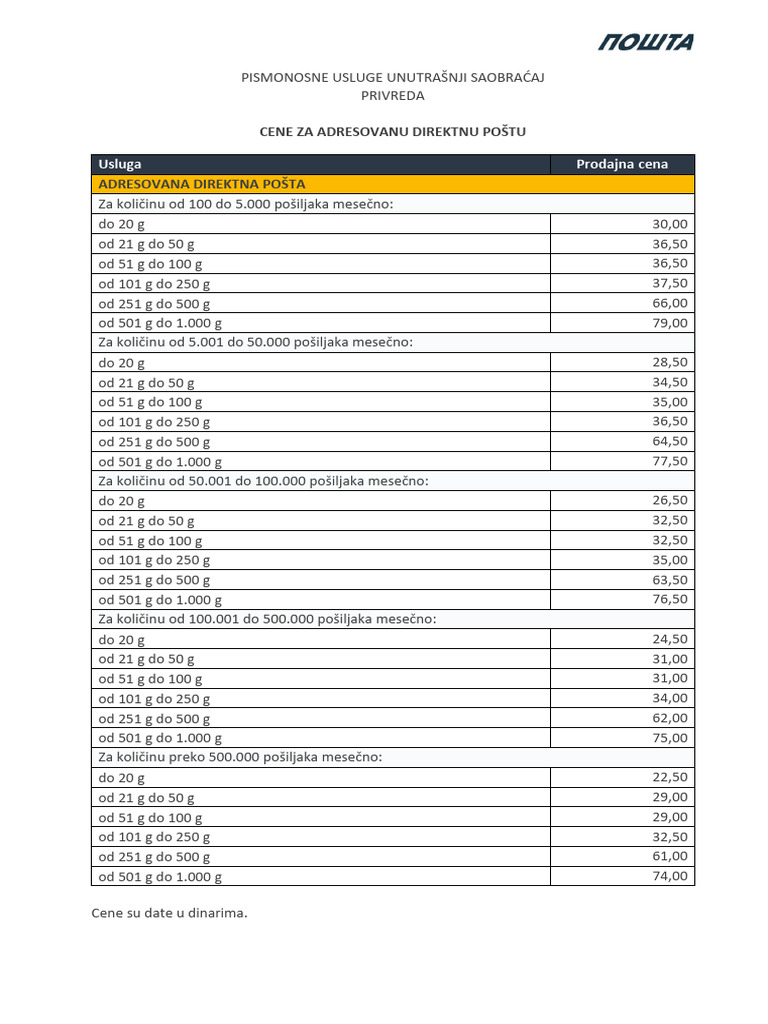 ПОШТА

PISMONOSNE USLUGE UNUTRAŠNJI SAOBRAĆAJ
PRIVREDA

CENE ZA ADRESOVANU DIREKTNU POŠTU

| Usluga | Prodajna cena |
|---|---|
| ADRESOVANA DIREKTNA POŠTA | |
| Za količinu od 100 do 5.000 pošiljaka mesečno: | |
| do 20 g | 30,00 |
| od 21 g do 50 g | 36,50 |
| od 51 g do 100 g | 36,50 |
| od 101 g do 250 g | 37,50 |
| od 251 g do 500 g | 66,00 |
| od 501 g do 1.000 g | 79,00 |
| Za količinu od 5.001 do 50.000 pošiljaka mesečno: | |
| do 20 g | 28,50 |
| od 21 g do 50 g | 34,50 |
| od 51 g do 100 g | 35,00 |
| od 101 g do 250 g | 36,50 |
| od 251 g do 500 g | 64,50 |
| od 501 g do 1.000 g | 77,50 |
| Za količinu od 50.001 do 100.000 pošiljaka mesečno: | |
| do 20 g | 26,50 |
| od 21 g do 50 g | 32,50 |
| od 51 g do 100 g | 32,50 |
| od 101 g do 250 g | 35,00 |
| od 251 g do 500 g | 63,50 |
| od 501 g do 1.000 g | 76,50 |
| Za količinu od 100.001 do 500.000 pošiljaka mesečno: | |
| do 20 g | 24,50 |
| od 21 g do 50 g | 31,00 |
| od 51 g do 100 g | 31,00 |
| od 101 g do 250 g | 34,00 |
| od 251 g do 500 g | 62,00 |
| od 501 g do 1.000 g | 75,00 |
| Za količinu preko 500.000 pošiljaka mesečno: | |
| do 20 g | 22,50 |
| od 21 g do 50 g | 29,00 |
| od 51 g do 100 g | 29,00 |
| od 101 g do 250 g | 32,50 |
| od 251 g do 500 g | 61,00 |
| od 501 g do 1.000 g | 74,00 |

Cene su date u dinarima.